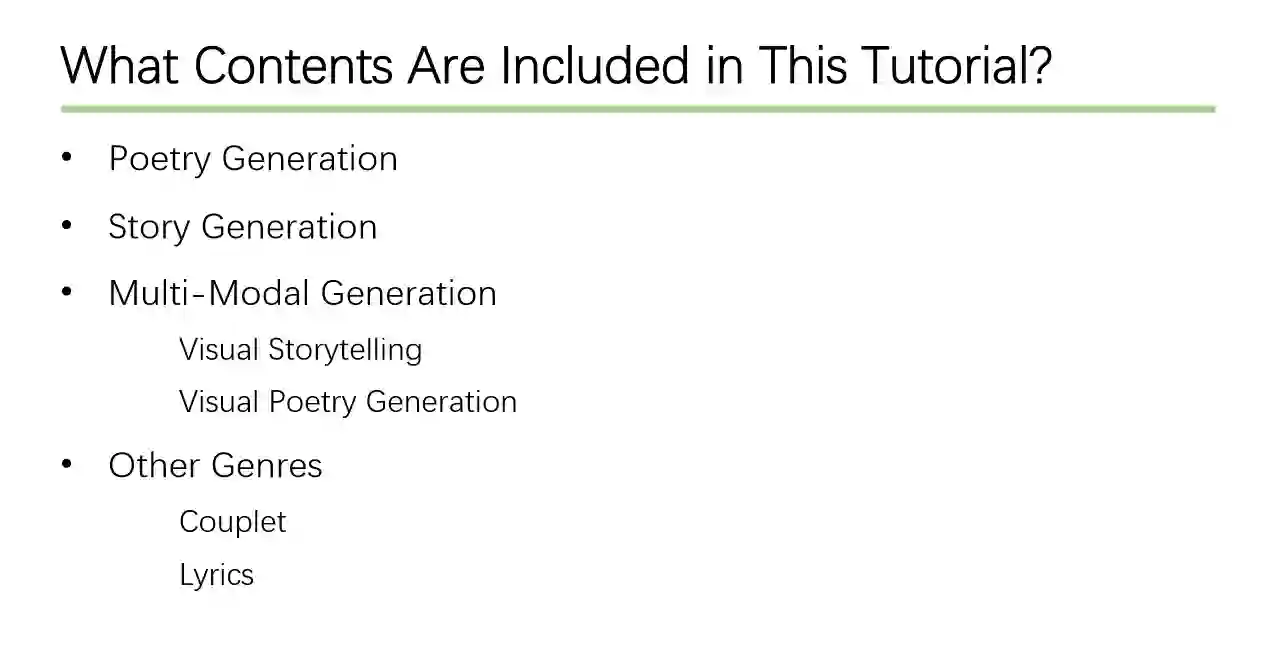 What Contents Are Included in This Tutorial?

• Poetry Generation
• Story Generation
• Multi-Modal Generation
Visual Storytelling
Visual Poetry Generation
• Other Genres
Couplet
Lyrics